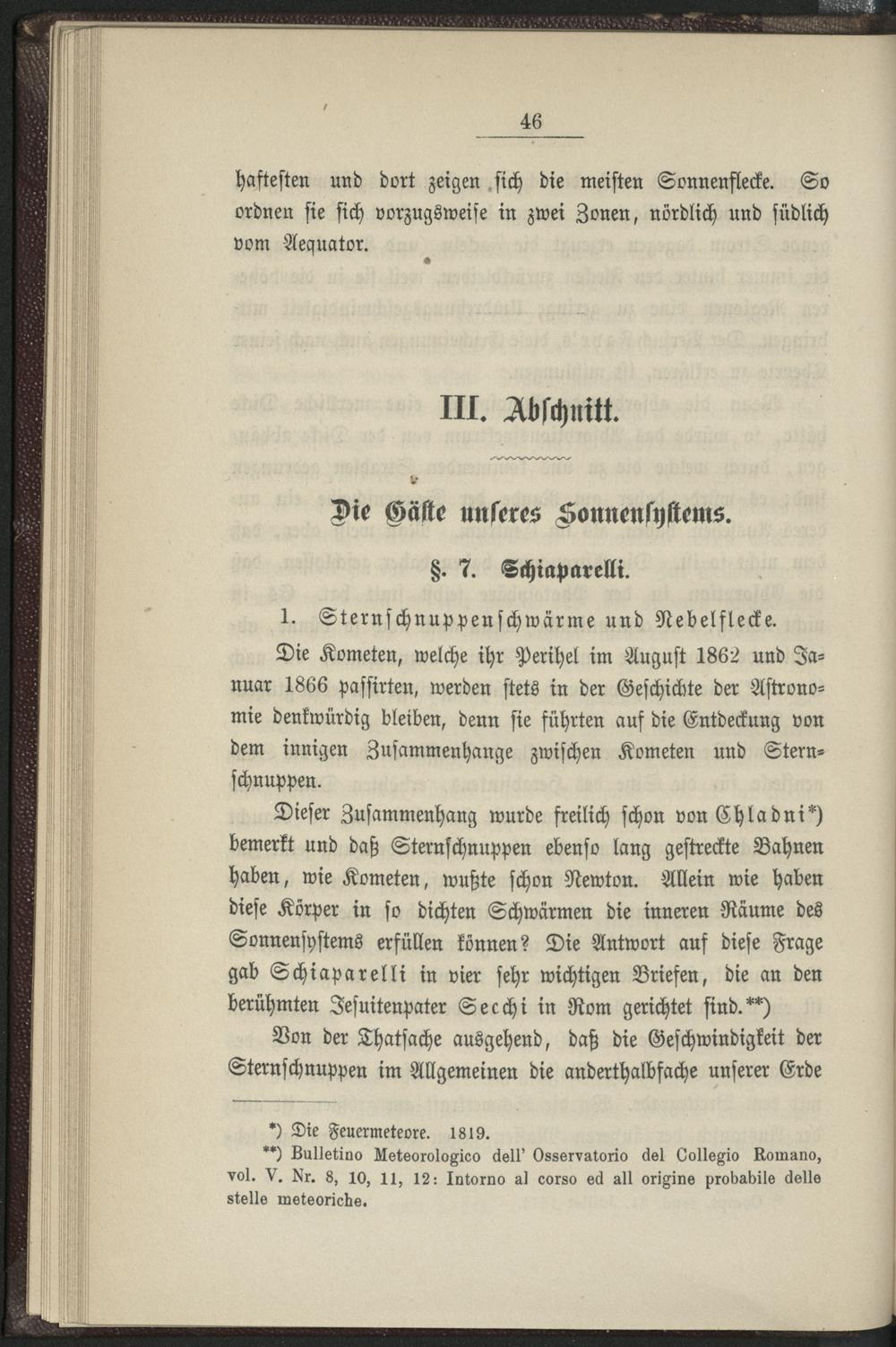 46

haftesten und dort zeigen sich die meisten Sonnenflecke. So ordnen sie sich vorzugsweise in zwei Zonen, nördlich und südlich vom Aequator.

III. Abschnitt.

Die Gäste unseres Sonnensystems.

§. 7. Schiaparelli.

1. Sternschnuppenschwärme und Nebelflecke.

Die Kometen, welche ihr Perihel im August 1862 und Januar 1866 passirten, werden stets in der Geschichte der Astronomie denkwürdig bleiben, denn sie führten auf die Entdeckung von dem innigen Zusammenhange zwischen Kometen und Sternschnuppen.

Dieser Zusammenhang wurde freilich schon von Chladni*) bemerkt und daß Sternschnuppen ebenso lang gestreckte Bahnen haben, wie Kometen, wußte schon Newton. Allein wie haben diese Körper in so dichten Schwärmen die inneren Räume des Sonnensystems erfüllen können? Die Antwort auf diese Frage gab Schiaparelli in vier sehr wichtigen Briefen, die an den berühmten Jesuitenpater Secchi in Rom gerichtet sind.**)

Von der Thatsache ausgehend, daß die Geschwindigkeit der Sternschnuppen im Allgemeinen die anderthalbfache unserer Erde

*) Die Feuermeteore. 1819.
**) Bulletino Meteorologico dell' Osservatorio del Collegio Romano, vol. V. Nr. 8, 10, 11, 12: Intorno al corso ed all origine probabile delle stelle meteoriche.